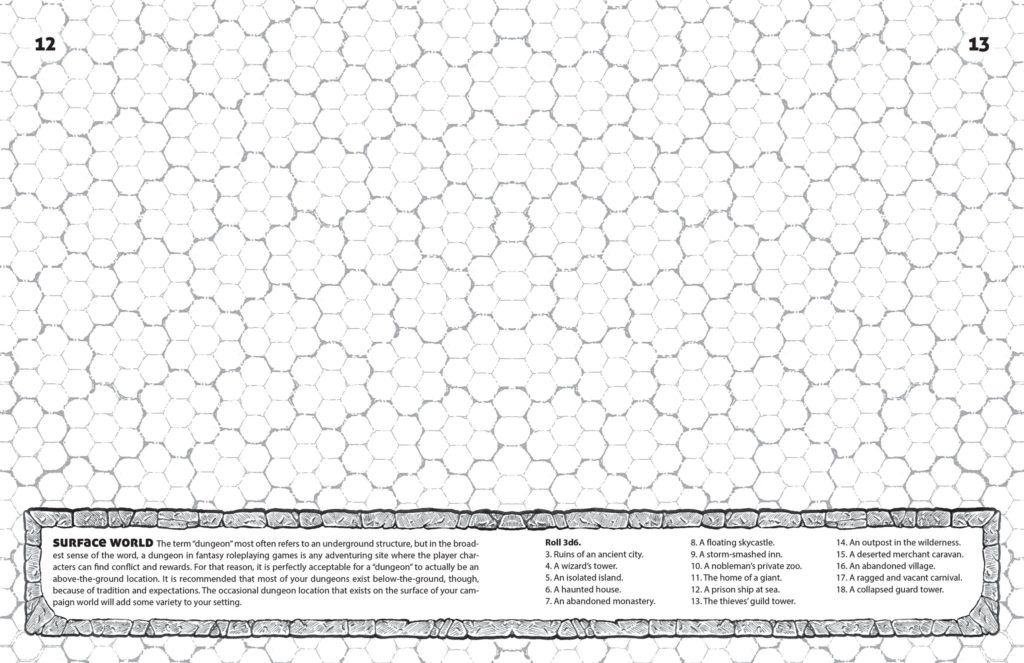 12

13

SURFACE WORLD The term "dungeon" most often refers to an underground structure, but in the broadest sense of the word, a dungeon in fantasy roleplaying games is any adventuring site where the player characters can find conflict and rewards. For that reason, it is perfectly acceptable for a "dungeon" to actually be an above-the-ground location. It is recommended that most of your dungeons exist below-the-ground, though, because of tradition and expectations. The occasional dungeon location that exists on the surface of your campaign world will add some variety to your setting.

Roll 3d6.
3. Ruins of an ancient city.
4. A wizard's tower.
5. An isolated island.
6. A haunted house.
7. An abandoned monastery.
8. A floating skycastle.
9. A storm-smashed inn.
10. A nobleman's private zoo.
11. The home of a giant.
12. A prison ship at sea.
13. The thieves' guild tower.
14. An outpost in the wilderness.
15. A deserted merchant caravan.
16. An abandoned village.
17. A ragged and vacant carnival.
18. A collapsed guard tower.